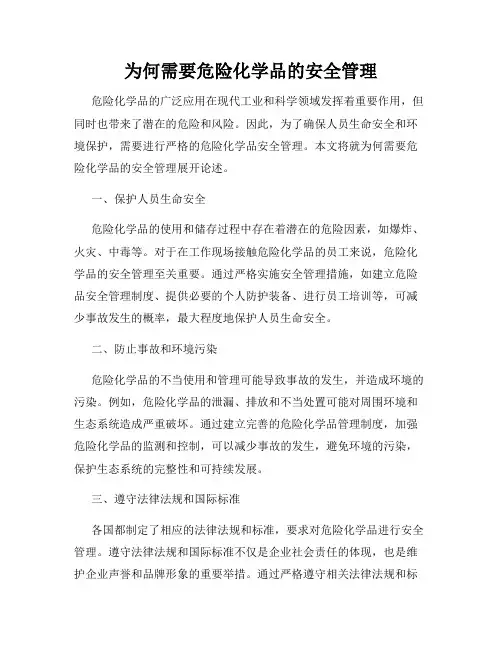 为何需要危险化学品的安全管理

危险化学品的广泛应用在现代工业和科学领域发挥着重要作用，但同时也带来了潜在的危险和风险。因此，为了确保人员生命安全和环境保护，需要进行严格的危险化学品安全管理。本文将就为何需要危险化学品的安全管理展开论述。

一、保护人员生命安全

危险化学品的使用和储存过程中存在着潜在的危险因素，如爆炸、火灾、中毒等。对于在工作现场接触危险化学品的员工来说，危险化学品的安全管理至关重要。通过严格实施安全管理措施，如建立危险品安全管理制度、提供必要的个人防护装备、进行员工培训等，可减少事故发生的概率，最大程度地保护人员生命安全。

二、防止事故和环境污染

危险化学品的不当使用和管理可能导致事故的发生，并造成环境的污染。例如，危险化学品的泄漏、排放和不当处置可能对周围环境和生态系统造成严重破坏。通过建立完善的危险化学品管理制度，加强危险化学品的监测和控制，可以减少事故的发生，避免环境的污染，保护生态系统的完整性和可持续发展。

三、遵守法律法规和国际标准

各国都制定了相应的法律法规和标准，要求对危险化学品进行安全管理。遵守法律法规和国际标准不仅是企业社会责任的体现，也是维护企业声誉和品牌形象的重要举措。通过严格遵守相关法律法规和标